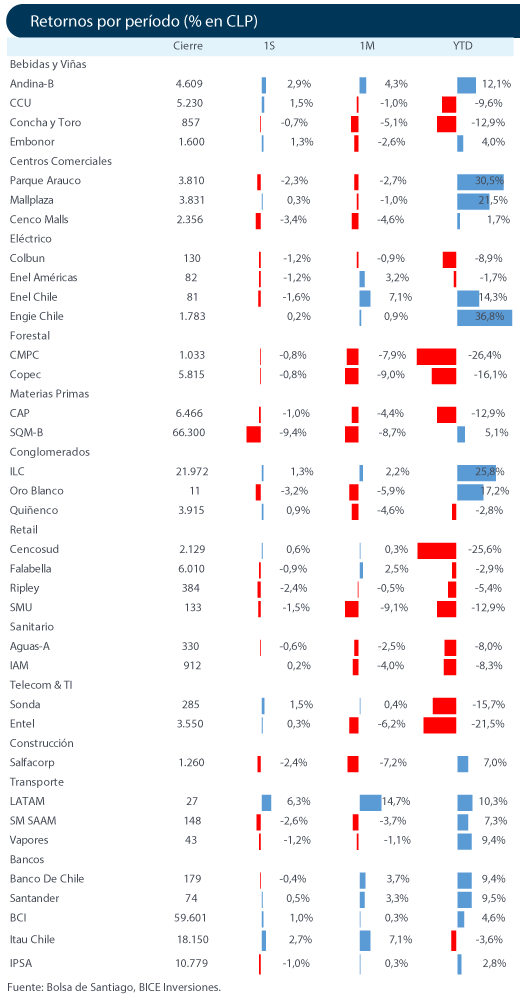 Retornos por período (% en CLP)

| | Cierre | 1S | 1M | YTD |
|---|---|---|---|---|
| Bebidas y Viñas | | | | |
| Andina-B | 4.609 | 2,9% | 4,3% | 12,1% |
| CCU | 5.230 | 1,5% | -1,0% | -9,6% |
| Concha y Toro | 857 | -0,7% | -5,1% | -12,9% |
| Embonor | 1.600 | 1,3% | -2,6% | 4,0% |
| Centros Comerciales | | | | |
| Parque Arauco | 3.810 | -2,3% | -2,7% | 30,5% |
| Mallplaza | 3.831 | 0,3% | -1,0% | 21,5% |
| Cenco Malls | 2.356 | -3,4% | -4,6% | 1,7% |
| Eléctrico | | | | |
| Colbun | 130 | -1,2% | -0,9% | -8,9% |
| Enel Américas | 82 | -1,2% | 3,2% | -1,7% |
| Enel Chile | 81 | -1,6% | 7,1% | 14,3% |
| Engie Chile | 1.783 | 0,2% | 0,9% | 36,8% |
| Forestal | | | | |
| CMPC | 1.033 | -0,8% | -7,9% | -26,4% |
| Copec | 5.815 | -0,8% | -9,0% | -16,1% |
| Materias Primas | | | | |
| CAP | 6.466 | -1,0% | -4,4% | -12,9% |
| SQM-B | 66.300 | -9,4% | -8,7% | 5,1% |
| Conglomerados | | | | |
| ILC | 21.972 | 1,3% | 2,2% | 25,8% |
| Oro Blanco | 11 | -3,2% | -5,9% | 17,2% |
| Quiñenco | 3.915 | 0,9% | -4,6% | -2,8% |
| Retail | | | | |
| Cencosud | 2.129 | 0,6% | 0,3% | -25,6% |
| Falabella | 6.010 | -0,9% | 2,5% | -2,9% |
| Ripley | 384 | -2,4% | -0,5% | -5,4% |
| SMU | 133 | -1,5% | -9,1% | -12,9% |
| Sanitario | | | | |
| Aguas-A | 330 | -0,6% | -2,5% | -8,0% |
| IAM | 912 | 0,2% | -4,0% | -8,3% |
| Telecom & TI | | | | |
| Sonda | 285 | 1,5% | 0,4% | -15,7% |
| Entel | 3.550 | 0,3% | -6,2% | -21,5% |
| Construcción | | | | |
| Salfacorp | 1.260 | -2,4% | -7,2% | 7,0% |
| Transporte | | | | |
| LATAM | 27 | 6,3% | 14,7% | 10,3% |
| SM SAAM | 148 | -2,6% | -3,7% | 7,3% |
| Vapores | 43 | -1,2% | -1,1% | 9,4% |
| Bancos | | | | |
| Banco De Chile | 179 | -0,4% | 3,7% | 9,4% |
| Santander | 74 | 0,5% | 3,3% | 9,5% |
| BCI | 59.601 | 1,0% | 0,3% | 4,6% |
| Itau Chile | 18.150 | 2,7% | 7,1% | -3,6% |
| IPSA | 10.779 | -1,0% | 0,3% | 2,8% |

Fuente: Bolsa de Santiago, BICE Inversiones.